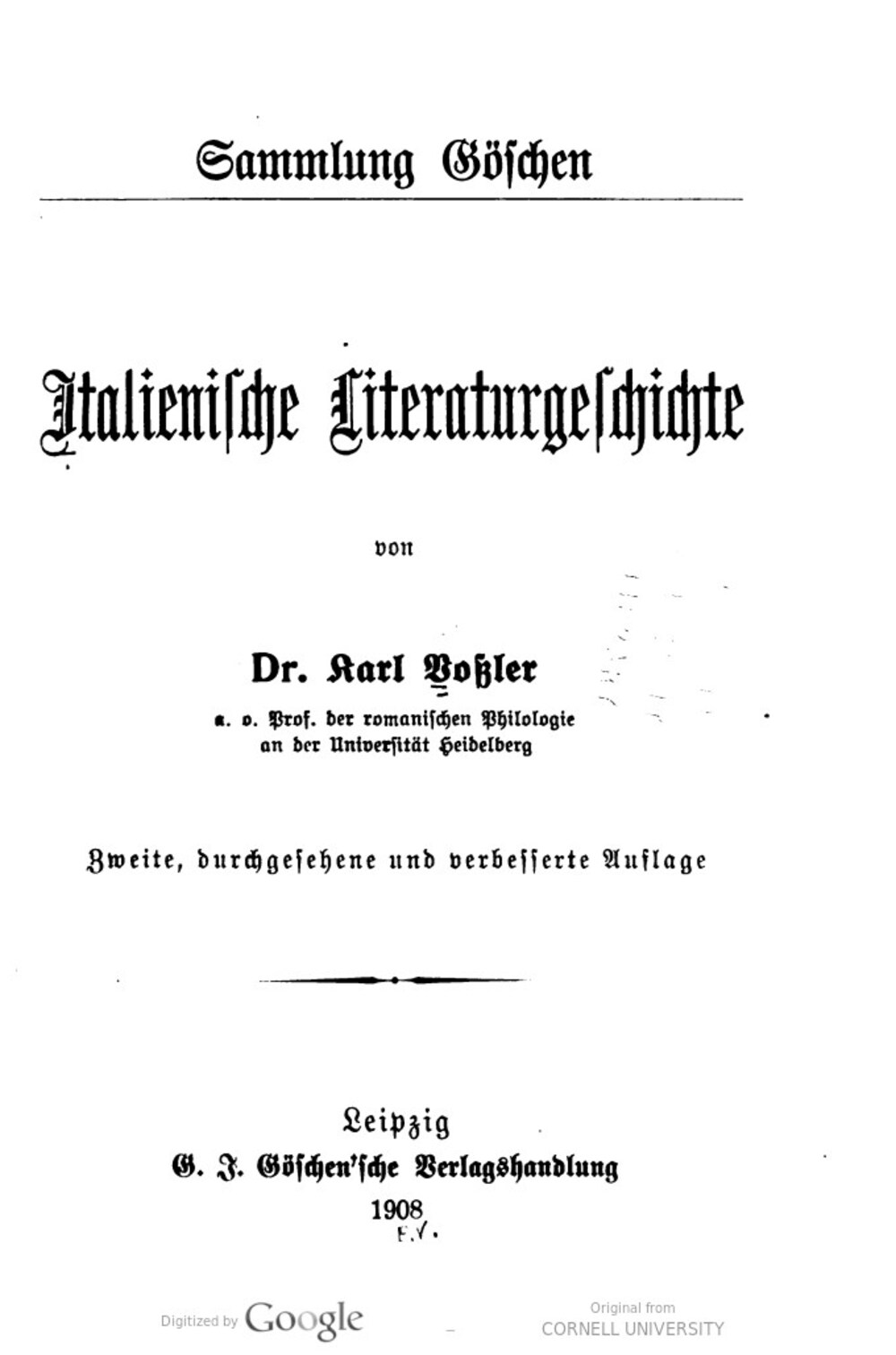 Sammlung Göschen

Italienische Literaturgeschichte

von

Dr. Karl Voßler

a. o. Prof. der romanischen Philologie an der Universität Heidelberg

Zweite, durchgesehene und verbesserte Auflage

Leipzig
G. J. Göschen'sche Verlagshandlung
1908
F.V.

Digitized by Google

Original from
CORNELL UNIVERSITY